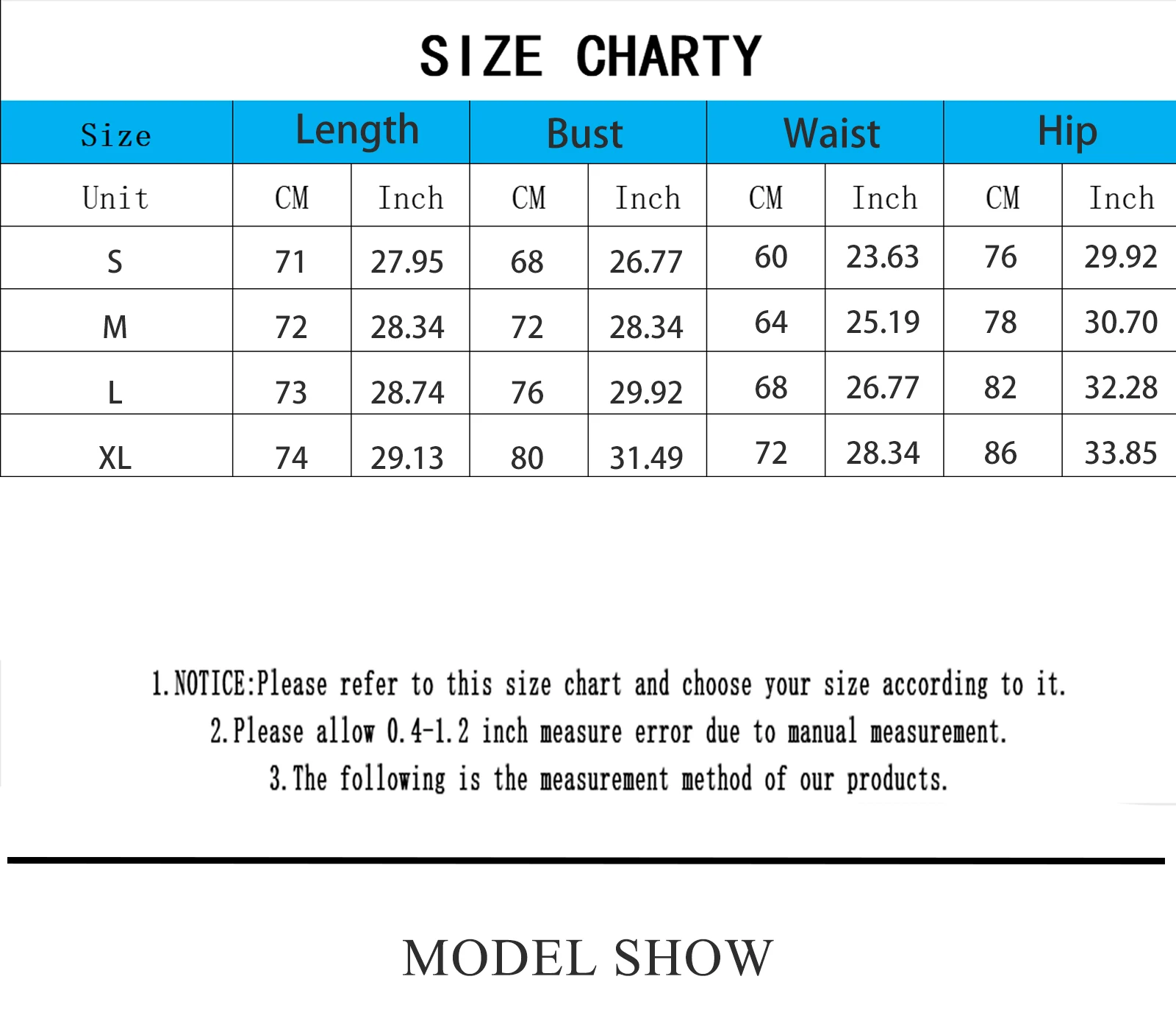 SIZE CHARTY

| Size | Length | | Bust | | Waist | | Hip | |
|---|---|---|---|---|---|---|---|---|
| Unit | CM | Inch | CM | Inch | CM | Inch | CM | Inch |
| S | 71 | 27.95 | 68 | 26.77 | 60 | 23.63 | 76 | 29.92 |
| M | 72 | 28.34 | 72 | 28.34 | 64 | 25.19 | 78 | 30.70 |
| L | 73 | 28.74 | 76 | 29.92 | 68 | 26.77 | 82 | 32.28 |
| XL | 74 | 29.13 | 80 | 31.49 | 72 | 28.34 | 86 | 33.85 |

1.NOTICE:Please refer to this size chart and choose your size according to it.
2.Please allow 0.4-1.2 inch measure error due to manual measurement.
3.The following is the measurement method of our products.

MODEL SHOW